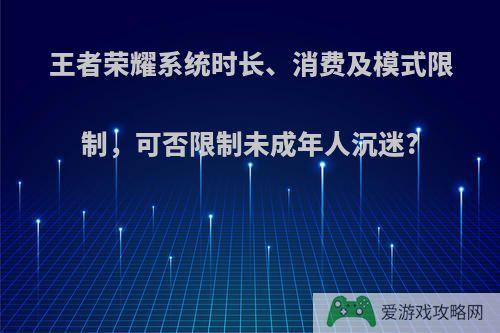 王者荣耀系统时长、消费及模式限制，可否限制未成年人沉迷?

爱游戏攻略网